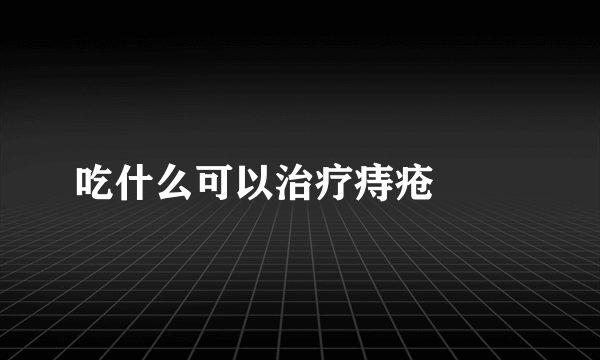 吃什么可以治疗痔疮